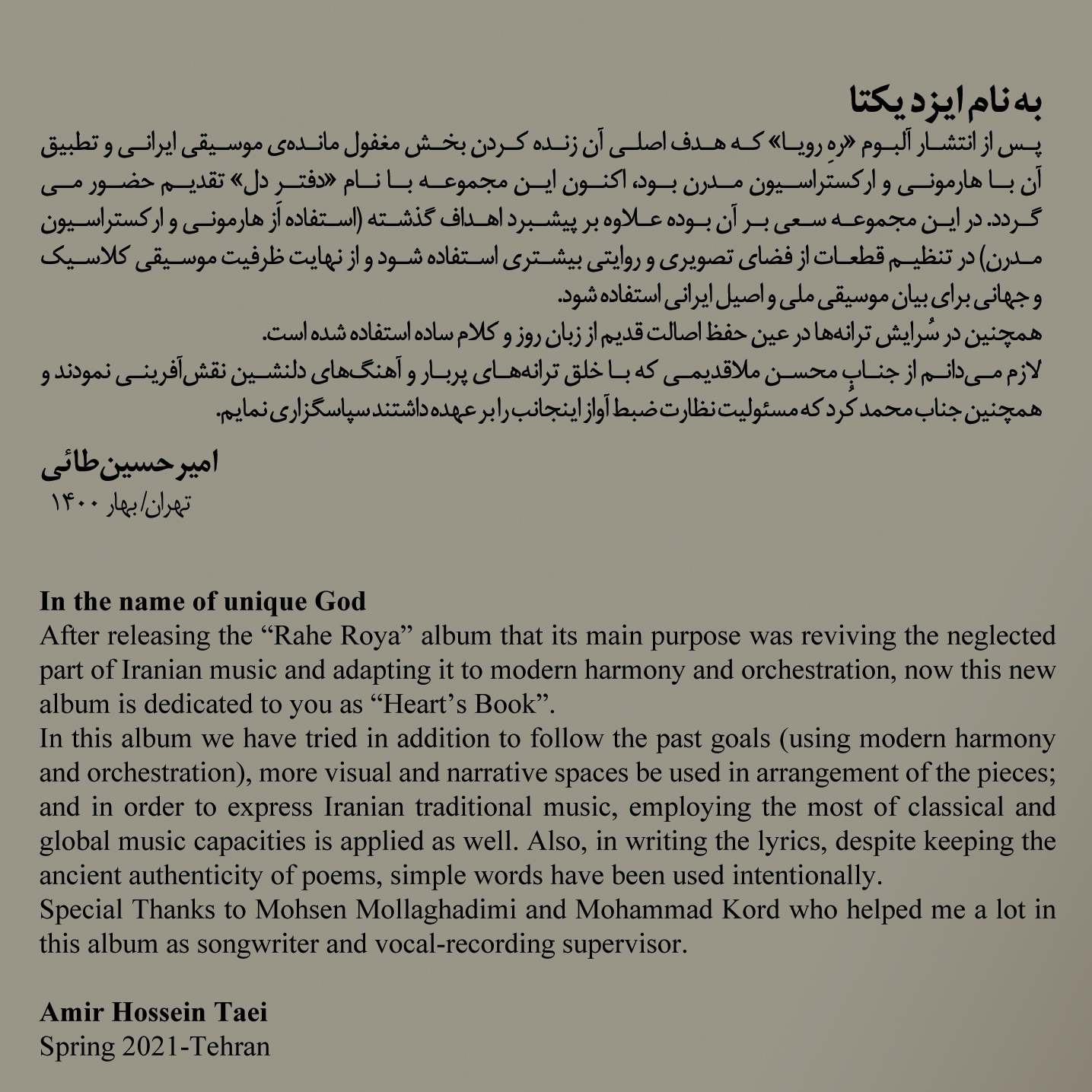 به نام ایزد یکتا
پس از انتشار آلبوم «رهِ رویا» که هدف اصلی آن زنده کردن بخش مغفول مانده‌ی موسیقی ایرانی و تطبیق آن با هارمونی و ارکستراسیون مدرن بود، اکنون این مجموعه با نام «دفتر دل» تقدیم حضور می گردد. در این مجموعه سعی بر آن بوده علاوه بر پیشبرد اهداف گذشته (استفاده از هارمونی و ارکستراسیون مدرن) در تنظیم قطعات از فضای تصویری و روایتی بیشتری استفاده شود و از نهایت ظرفیت موسیقی کلاسیک و جهانی برای بیان موسیقی ملی و اصیل ایرانی استفاده شود.
همچنین در سُرایش ترانه‌ها در عین حفظ اصالت قدیم از زبان روز و کلام ساده استفاده شده است.
لازم می‌دانم از جناب محسن ملاقدیمی که با خلق ترانه‌های پربار و آهنگ‌های دلنشین نقش‌آفرینی نمودند و همچنین جناب محمد کرد که مسئولیت نظارت ضبط آواز اینجانب را بر عهده داشتند سپاسگزاری نمایم.

امیرحسین طائی
تهران/ بهار ۱۴۰۰

In the name of unique God
After releasing the “Rahe Roya” album that its main purpose was reviving the neglected part of Iranian music and adapting it to modern harmony and orchestration, now this new album is dedicated to you as “Heart’s Book”.
In this album we have tried in addition to follow the past goals (using modern harmony and orchestration), more visual and narrative spaces be used in arrangement of the pieces; and in order to express Iranian traditional music, employing the most of classical and global music capacities is applied as well. Also, in writing the lyrics, despite keeping the ancient authenticity of poems, simple words have been used intentionally.
Special Thanks to Mohsen Mollaghadimi and Mohammad Kord who helped me a lot in this album as songwriter and vocal-recording supervisor.

Amir Hossein Taei
Spring 2021-Tehran